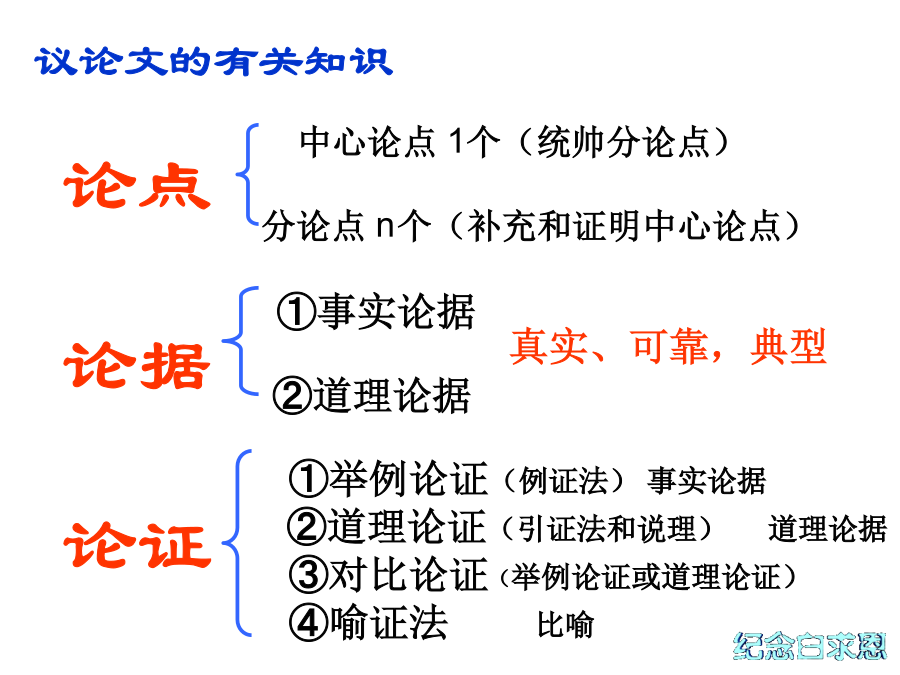 议论文的有关知识

论点

中心论点 1个（统帅分论点）

分论点 n个（补充和证明中心论点）

论据

①事实论据

②道理论据

真实、可靠，典型

论证

①举例论证（例证法） 事实论据

②道理论证（引证法和说理） 道理论据

③对比论证（举例论证或道理论证）

④喻证法 比喻

纪念白求恩